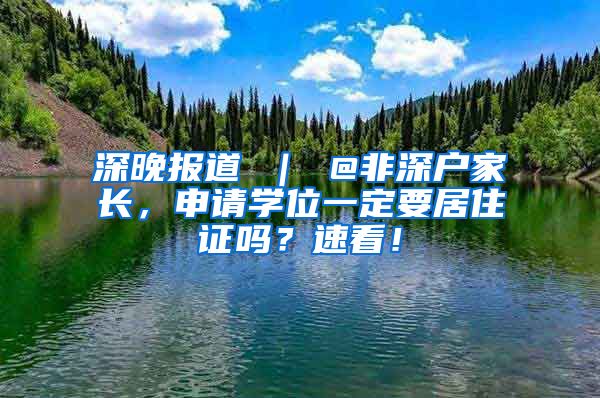 深晚报道 ｜ @非深户家长，申请学位一定要居住证吗？速看！